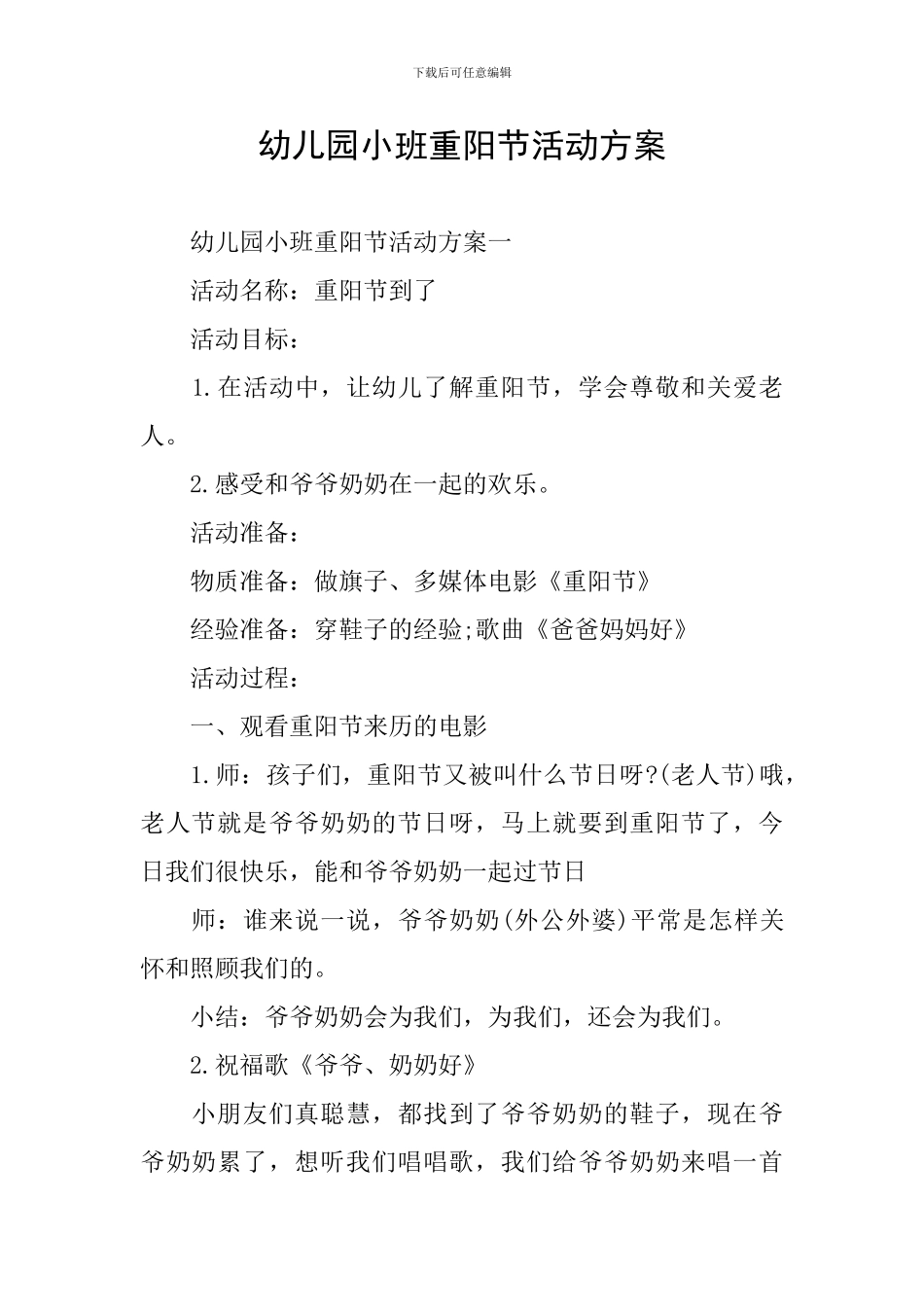 下载后可任意编辑

幼儿园小班重阳节活动方案

幼儿园小班重阳节活动方案一

活动名称：重阳节到了

活动目标：

1.在活动中，让幼儿了解重阳节，学会尊敬和关爱老人。

2.感受和爷爷奶奶在一起的欢乐。

活动准备：

物质准备：做旗子、多媒体电影《重阳节》

经验准备：穿鞋子的经验;歌曲《爸爸妈妈好》

活动过程：

一、观看重阳节来历的电影

1.师：孩子们，重阳节又被叫什么节日呀?(老人节)哦，老人节就是爷爷奶奶的节日呀，马上就要到重阳节了，今日我们很快乐，能和爷爷奶奶一起过节日

师：谁来说一说，爷爷奶奶(外公外婆)平常是怎样关怀和照顾我们的。

小结：爷爷奶奶会为我们，为我们，还会为我们。

2.祝福歌《爷爷、奶奶好》

小朋友们真聪慧，都找到了爷爷奶奶的鞋子，现在爷爷奶奶累了，想听我们唱唱歌，我们给爷爷奶奶来唱一首